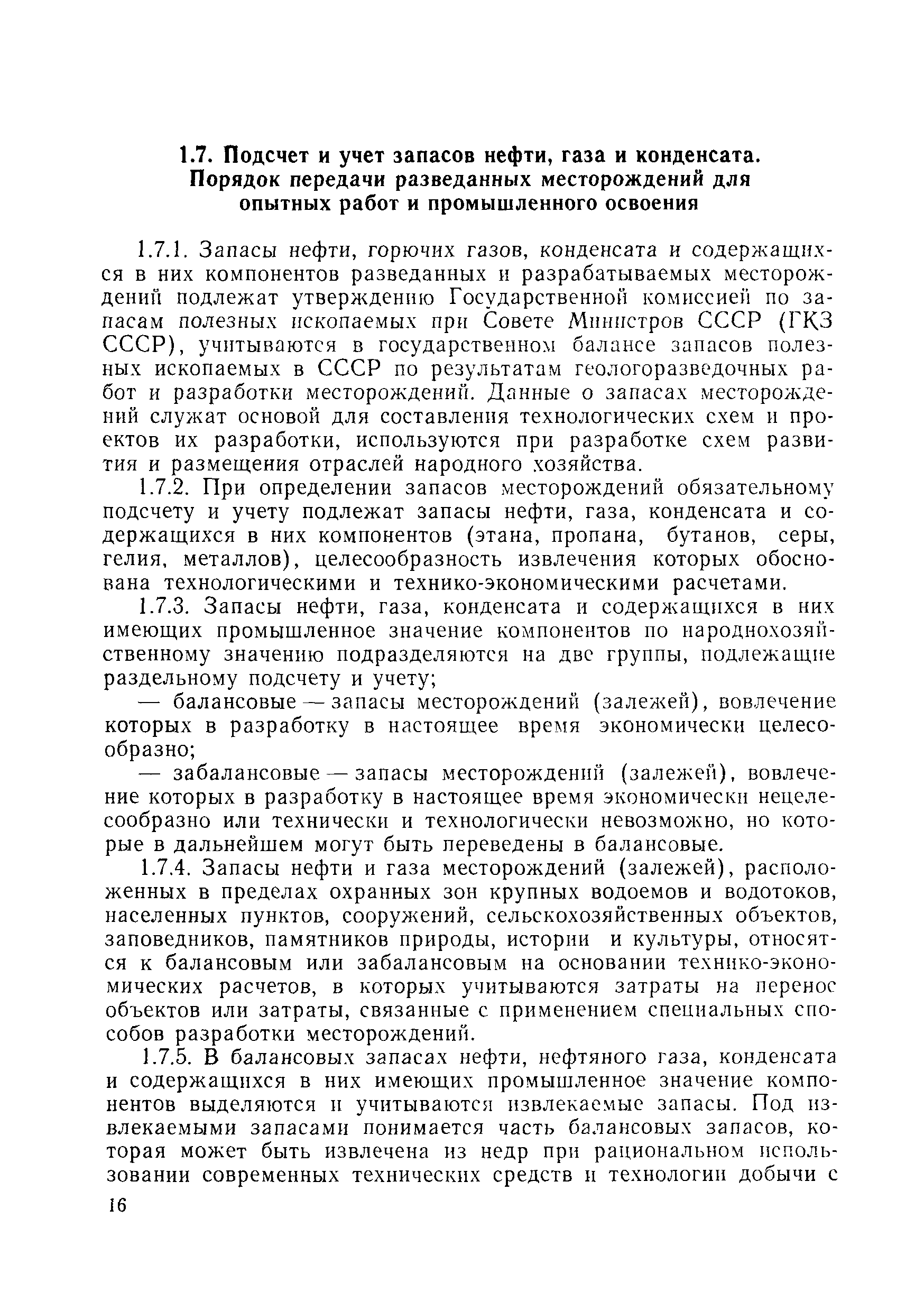 1.7. Подсчет и учет запасов нефти, газа и конденсата. Порядок передачи разведанных месторождений для опытных работ и промышленного освоения

1.7.1. Запасы нефти, горючих газов, конденсата и содержащихся в них компонентов разведанных и разрабатываемых месторождений подлежат утверждению Государственной комиссией по запасам полезных ископаемых при Совете Министров СССР (ГКЗ СССР), учитываются в государственном балансе запасов полезных ископаемых в СССР по результатам геологоразведочных работ и разработки месторождений. Данные о запасах месторождений служат основой для составления технологических схем и проектов их разработки, используются при разработке схем развития и размещения отраслей народного хозяйства.

1.7.2. При определении запасов месторождений обязательному подсчету и учету подлежат запасы нефти, газа, конденсата и содержащихся в них компонентов (этана, пропана, бутанов, серы, гелия, металлов), целесообразность извлечения которых обоснована технологическими и технико-экономическими расчетами.

1.7.3. Запасы нефти, газа, конденсата и содержащихся в них имеющих промышленное значение компонентов по народнохозяйственному значению подразделяются на две группы, подлежащие раздельному подсчету и учету;

— балансовые — запасы месторождений (залежей), вовлечение которых в разработку в настоящее время экономически целесообразно;

— забалансовые — запасы месторождений (залежей), вовлечение которых в разработку в настоящее время экономически нецелесообразно или технически и технологически невозможно, но которые в дальнейшем могут быть переведены в балансовые.

1.7.4. Запасы нефти и газа месторождений (залежей), расположенных в пределах охранных зон крупных водоемов и водотоков, населенных пунктов, сооружений, сельскохозяйственных объектов, заповедников, памятников природы, истории и культуры, относятся к балансовым или забалансовым на основании технико-экономических расчетов, в которых учитываются затраты на перенос объектов или затраты, связанные с применением специальных способов разработки месторождений.

1.7.5. В балансовых запасах нефти, нефтяного газа, конденсата и содержащихся в них имеющих промышленное значение компонентов выделяются и учитываются извлекаемые запасы. Под извлекаемыми запасами понимается часть балансовых запасов, которая может быть извлечена из недр при рациональном использовании современных технических средств и технологии добычи с

16